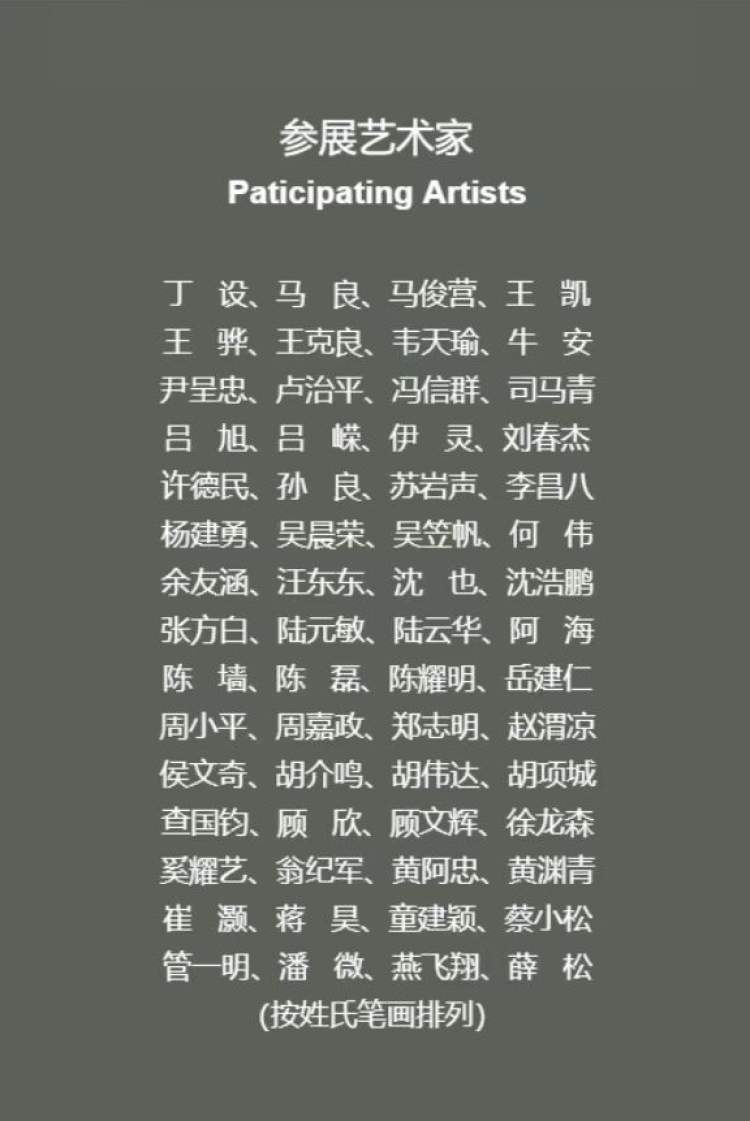 参展艺术家
Paticipating Artists

丁 设、马 良、马俊营、王 凯
王 骅、王克良、韦天瑜、牛 安
尹呈忠、卢治平、冯信群、司马青
吕 旭、吕 嵘、伊 灵、刘春杰
许德民、孙 良、苏岩声、李昌八
杨建勇、吴晨荣、吴笠帆、何 伟
余友涵、汪东东、沈 也、沈浩鹏
张方白、陆元敏、陆云华、阿 海
陈 墙、陈 磊、陈耀明、岳建仁
周小平、周嘉政、郑志明、赵渭凉
侯文奇、胡介鸣、胡伟达、胡项城
查国钧、顾 欣、顾文辉、徐龙森
奚耀艺、翁纪军、黄阿忠、黄渊青
崔 灏、蒋 昊、童建颖、蔡小松
管一明、潘 微、燕飞翔、薛 松
(按姓氏笔画排列)